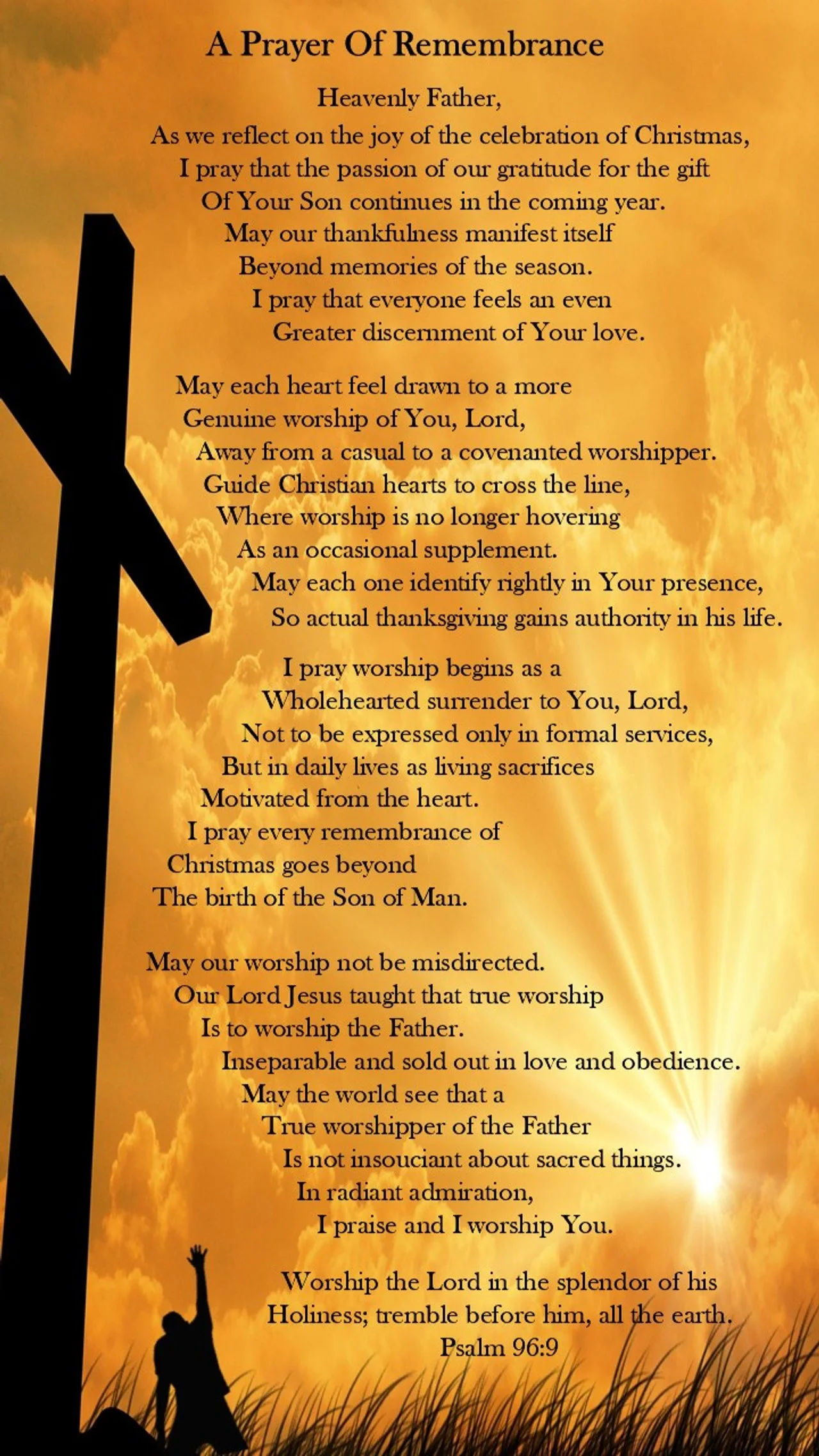 A Prayer Of Remembrance

Heavenly Father,
As we reflect on the joy of the celebration of Christmas,
I pray that the passion of our gratitude for the gift
Of Your Son continues in the coming year.
May our thankfulness manifest itself
Beyond memories of the season.
I pray that everyone feels an even
Greater discernment of Your love.

May each heart feel drawn to a more
Genuine worship of You, Lord,
Away from a casual to a covenanted worshipper.
Guide Christian hearts to cross the line,
Where worship is no longer hovering
As an occasional supplement.
May each one identify rightly in Your presence,
So actual thanksgiving gains authority in his life.

I pray worship begins as a
Wholehearted surrender to You, Lord,
Not to be expressed only in formal services,
But in daily lives as living sacrifices
Motivated from the heart.
I pray every remembrance of
Christmas goes beyond
The birth of the Son of Man.

May our worship not be misdirected.
Our Lord Jesus taught that true worship
Is to worship the Father.
Inseparable and sold out in love and obedience.
May the world see that a
True worshipper of the Father
Is not insouciant about sacred things.
In radiant admiration,
I praise and I worship You.

Worship the Lord in the splendor of his
Holiness; tremble before him, all the earth.
Psalm 96:9